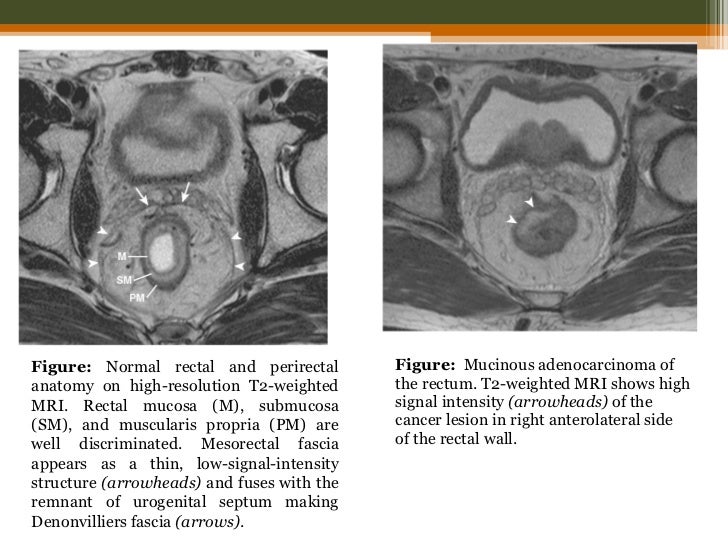 M

SM

PM

Figure: Normal rectal and perirectal anatomy on high-resolution T2-weighted MRI. Rectal mucosa (M), submucosa (SM), and muscularis propria (PM) are well discriminated. Mesorectal fascia appears as a thin, low-signal-intensity structure (arrowheads) and fuses with the remnant of urogenital septum making Denonvilliers fascia (arrows).

Figure: Mucinous adenocarcinoma of the rectum. T2-weighted MRI shows high signal intensity (arrowheads) of the cancer lesion in right anterolateral side of the rectal wall.